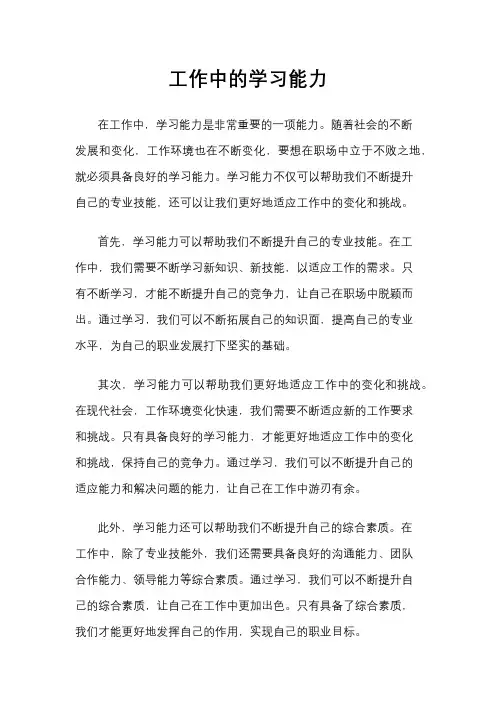 工作中的学习能力

在工作中，学习能力是非常重要的一项能力。随着社会的不断发展和变化，工作环境也在不断变化，要想在职场中立于不败之地，就必须具备良好的学习能力。学习能力不仅可以帮助我们不断提升自己的专业技能，还可以让我们更好地适应工作中的变化和挑战。

首先，学习能力可以帮助我们不断提升自己的专业技能。在工作中，我们需要不断学习新知识、新技能，以适应工作的需求。只有不断学习，才能不断提升自己的竞争力，让自己在职场中脱颖而出。通过学习，我们可以不断拓展自己的知识面，提高自己的专业水平，为自己的职业发展打下坚实的基础。

其次，学习能力可以帮助我们更好地适应工作中的变化和挑战。在现代社会，工作环境变化快速，我们需要不断适应新的工作要求和挑战。只有具备良好的学习能力，才能更好地适应工作中的变化和挑战，保持自己的竞争力。通过学习，我们可以不断提升自己的适应能力和解决问题的能力，让自己在工作中游刃有余。

此外，学习能力还可以帮助我们不断提升自己的综合素质。在工作中，除了专业技能外，我们还需要具备良好的沟通能力、团队合作能力、领导能力等综合素质。通过学习，我们可以不断提升自己的综合素质，让自己在工作中更加出色。只有具备了综合素质，我们才能更好地发挥自己的作用，实现自己的职业目标。